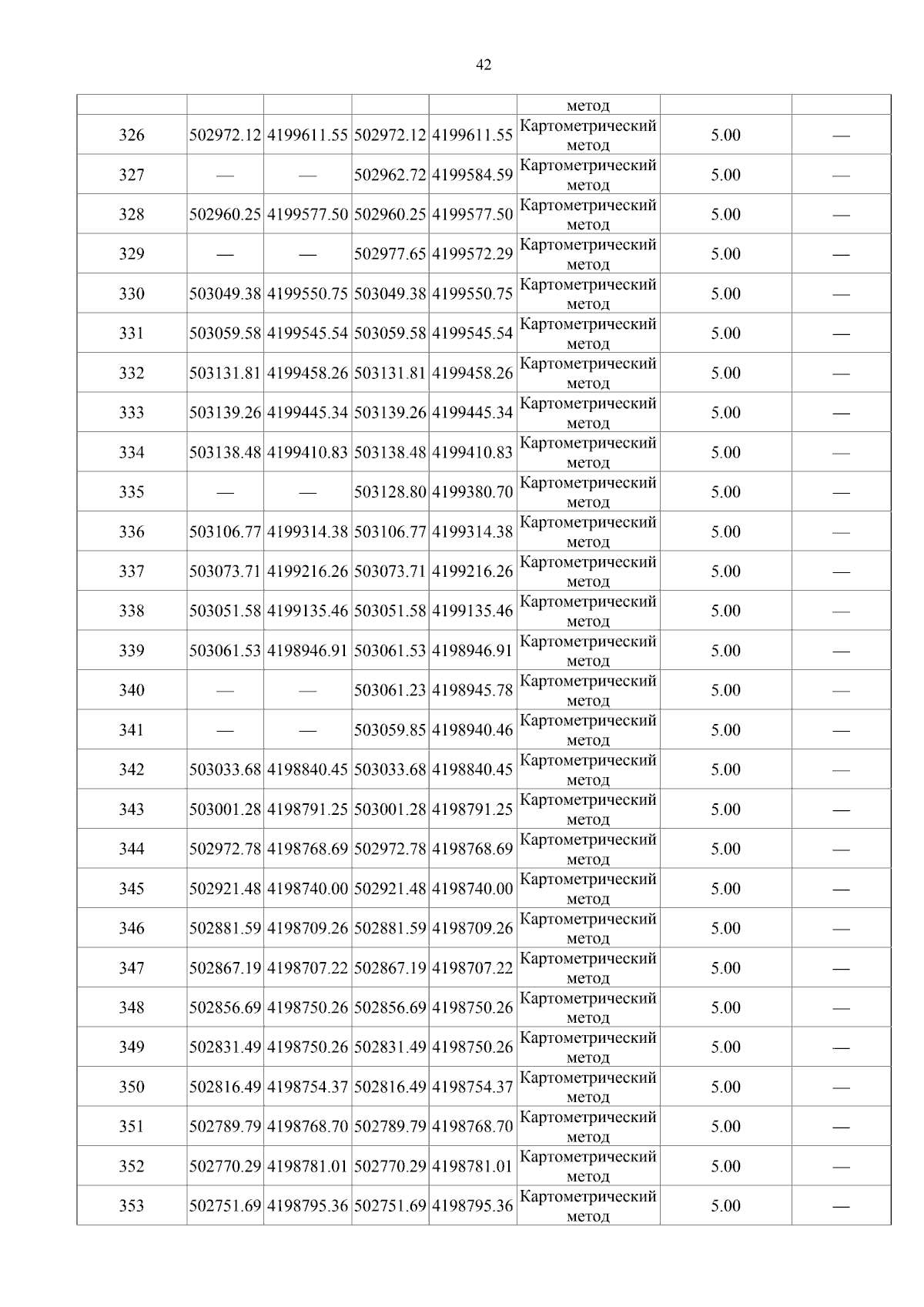 42

|  |  |  |  |  | метод |  |  |
|---|---|---|---|---|---|---|---|
| 326 | 502972.12 | 4199611.55 | 502972.12 | 4199611.55 | Картометрический метод | 5.00 | — |
| 327 | — | — | 502962.72 | 4199584.59 | Картометрический метод | 5.00 | — |
| 328 | 502960.25 | 4199577.50 | 502960.25 | 4199577.50 | Картометрический метод | 5.00 | — |
| 329 | — | — | 502977.65 | 4199572.29 | Картометрический метод | 5.00 | — |
| 330 | 503049.38 | 4199550.75 | 503049.38 | 4199550.75 | Картометрический метод | 5.00 | — |
| 331 | 503059.58 | 4199545.54 | 503059.58 | 4199545.54 | Картометрический метод | 5.00 | — |
| 332 | 503131.81 | 4199458.26 | 503131.81 | 4199458.26 | Картометрический метод | 5.00 | — |
| 333 | 503139.26 | 4199445.34 | 503139.26 | 4199445.34 | Картометрический метод | 5.00 | — |
| 334 | 503138.48 | 4199410.83 | 503138.48 | 4199410.83 | Картометрический метод | 5.00 | — |
| 335 | — | — | 503128.80 | 4199380.70 | Картометрический метод | 5.00 | — |
| 336 | 503106.77 | 4199314.38 | 503106.77 | 4199314.38 | Картометрический метод | 5.00 | — |
| 337 | 503073.71 | 4199216.26 | 503073.71 | 4199216.26 | Картометрический метод | 5.00 | — |
| 338 | 503051.58 | 4199135.46 | 503051.58 | 4199135.46 | Картометрический метод | 5.00 | — |
| 339 | 503061.53 | 4198946.91 | 503061.53 | 4198946.91 | Картометрический метод | 5.00 | — |
| 340 | — | — | 503061.23 | 4198945.78 | Картометрический метод | 5.00 | — |
| 341 | — | — | 503059.85 | 4198940.46 | Картометрический метод | 5.00 | — |
| 342 | 503033.68 | 4198840.45 | 503033.68 | 4198840.45 | Картометрический метод | 5.00 | — |
| 343 | 503001.28 | 4198791.25 | 503001.28 | 4198791.25 | Картометрический метод | 5.00 | — |
| 344 | 502972.78 | 4198768.69 | 502972.78 | 4198768.69 | Картометрический метод | 5.00 | — |
| 345 | 502921.48 | 4198740.00 | 502921.48 | 4198740.00 | Картометрический метод | 5.00 | — |
| 346 | 502881.59 | 4198709.26 | 502881.59 | 4198709.26 | Картометрический метод | 5.00 | — |
| 347 | 502867.19 | 4198707.22 | 502867.19 | 4198707.22 | Картометрический метод | 5.00 | — |
| 348 | 502856.69 | 4198750.26 | 502856.69 | 4198750.26 | Картометрический метод | 5.00 | — |
| 349 | 502831.49 | 4198750.26 | 502831.49 | 4198750.26 | Картометрический метод | 5.00 | — |
| 350 | 502816.49 | 4198754.37 | 502816.49 | 4198754.37 | Картометрический метод | 5.00 | — |
| 351 | 502789.79 | 4198768.70 | 502789.79 | 4198768.70 | Картометрический метод | 5.00 | — |
| 352 | 502770.29 | 4198781.01 | 502770.29 | 4198781.01 | Картометрический метод | 5.00 | — |
| 353 | 502751.69 | 4198795.36 | 502751.69 | 4198795.36 | Картометрический метод | 5.00 | — |